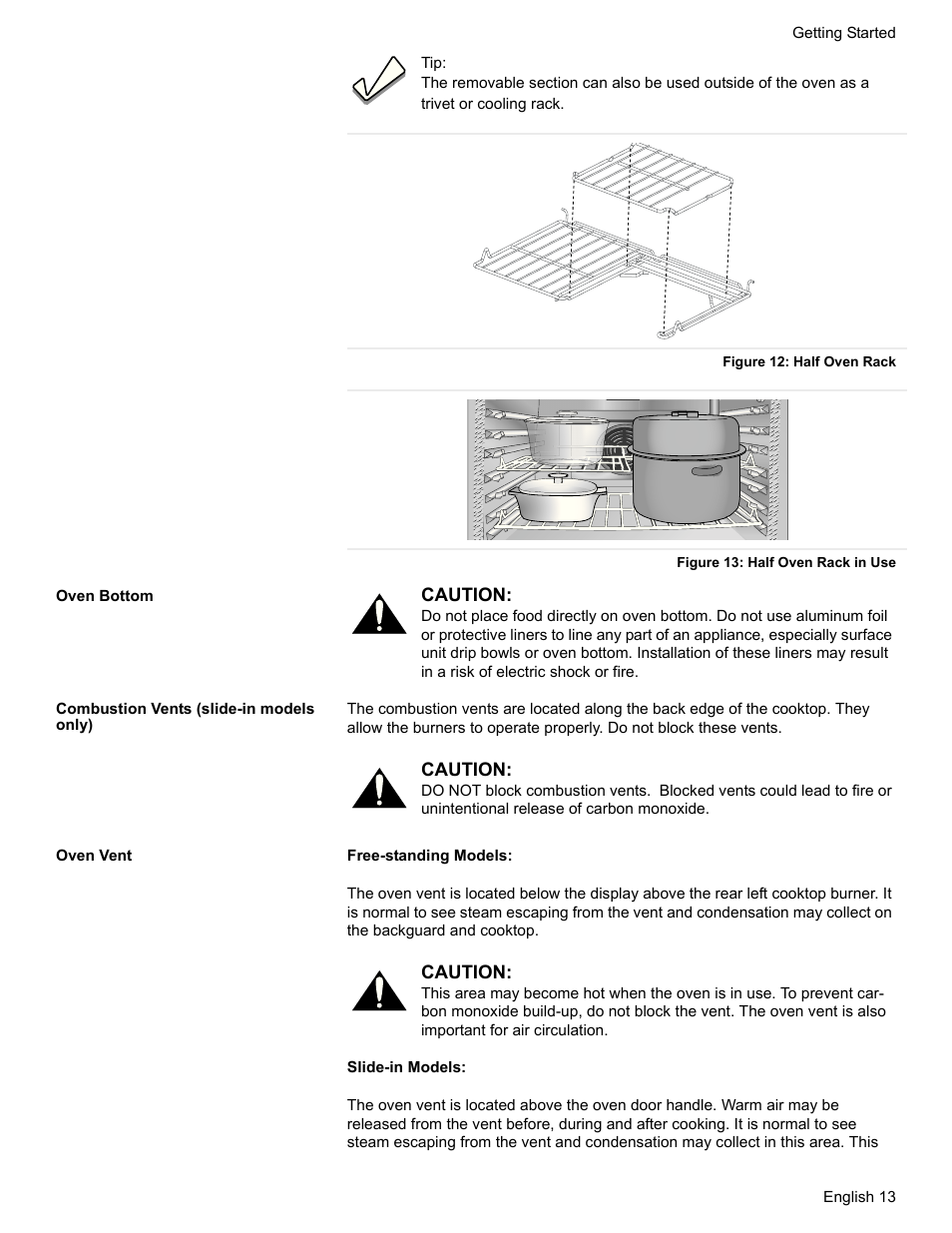 Getting Started

Tip:
The removable section can also be used outside of the oven as a trivet or cooling rack.

Figure 12: Half Oven Rack

Figure 13: Half Oven Rack in Use

Oven Bottom

CAUTION:
Do not place food directly on oven bottom. Do not use aluminum foil or protective liners to line any part of an appliance, especially surface unit drip bowls or oven bottom. Installation of these liners may result in a risk of electric shock or fire.

Combustion Vents (slide-in models only)

The combustion vents are located along the back edge of the cooktop. They allow the burners to operate properly. Do not block these vents.

CAUTION:
DO NOT block combustion vents. Blocked vents could lead to fire or unintentional release of carbon monoxide.

Oven Vent

Free-standing Models:

The oven vent is located below the display above the rear left cooktop burner. It is normal to see steam escaping from the vent and condensation may collect on the backguard and cooktop.

CAUTION:
This area may become hot when the oven is in use. To prevent carbon monoxide build-up, do not block the vent. The oven vent is also important for air circulation.

Slide-in Models:

The oven vent is located above the oven door handle. Warm air may be released from the vent before, during and after cooking. It is normal to see steam escaping from the vent and condensation may collect in this area. This

English 13